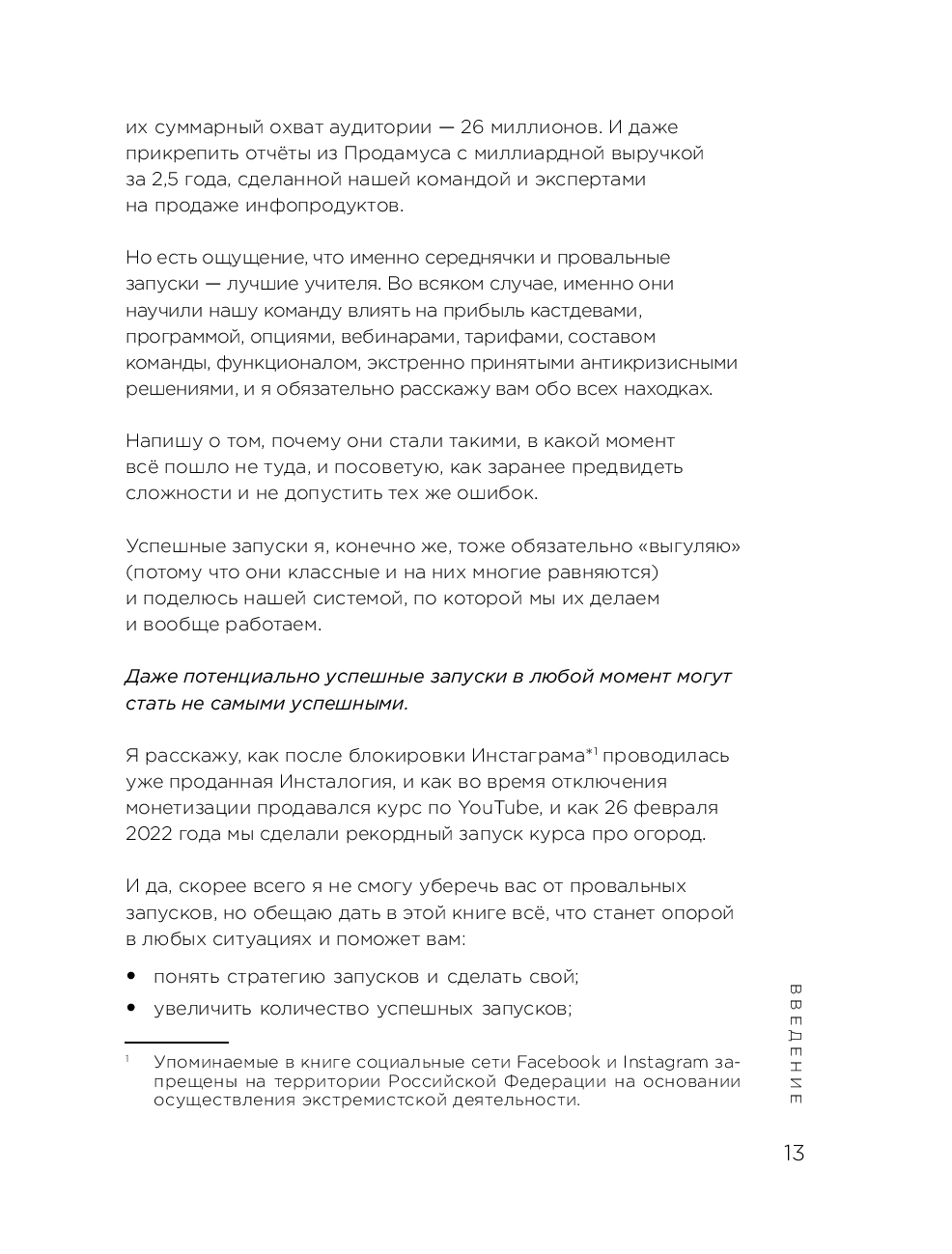 их суммарный охват аудитории — 26 миллионов. И даже прикрепить отчёты из Продамуса с миллиардной выручкой за 2,5 года, сделанной нашей командой и экспертами на продаже инфопродуктов.

Но есть ощущение, что именно середнячки и провальные запуски — лучшие учителя. Во всяком случае, именно они научили нашу команду влиять на прибыль кастдевами, программой, опциями, вебинарами, тарифами, составом команды, функционалом, экстренно принятыми антикризисными решениями, и я обязательно расскажу вам обо всех находках.

Напишу о том, почему они стали такими, в какой момент всё пошло не туда, и посоветую, как заранее предвидеть сложности и не допустить тех же ошибок.

Успешные запуски я, конечно же, тоже обязательно «выгуляю» (потому что они классные и на них многие равняются) и поделюсь нашей системой, по которой мы их делаем и вообще работаем.

Даже потенциально успешные запуски в любой момент могут стать не самыми успешными.

Я расскажу, как после блокировки Инстаграма*$^1$ проводилась уже проданная Инсталогия, и как во время отключения монетизации продавался курс по YouTube, и как 26 февраля 2022 года мы сделали рекордный запуск курса про огород.

И да, скорее всего я не смогу уберечь вас от провальных запусков, но обещаю дать в этой книге всё, что станет опорой в любых ситуациях и поможет вам:

• понять стратегию запусков и сделать свой;
• увеличить количество успешных запусков;

$^1$ Упоминаемые в книге социальные сети Facebook и Instagram запрещены на территории Российской Федерации на основании осуществления экстремистской деятельности.

ВВЕДЕНИЕ

13